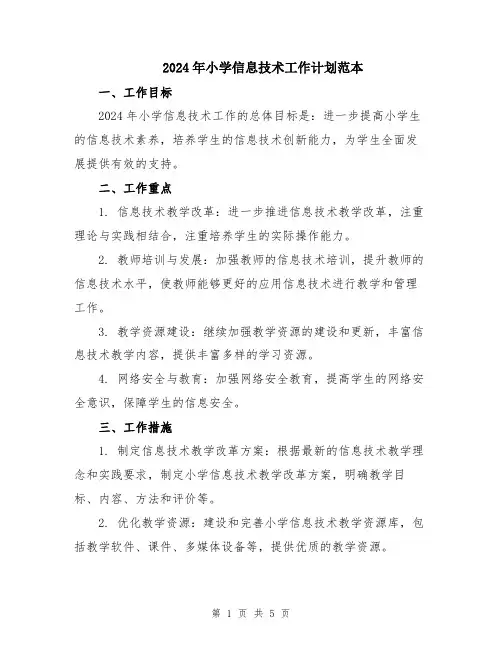 2024年小学信息技术工作计划范本

一、工作目标

2024年小学信息技术工作的总体目标是：进一步提高小学生的信息技术素养，培养学生的信息技术创新能力，为学生全面发展提供有效的支持。

二、工作重点

1. 信息技术教学改革：进一步推进信息技术教学改革，注重理论与实践相结合，注重培养学生的实际操作能力。

2. 教师培训与发展：加强教师的信息技术培训，提升教师的信息技术水平，使教师能够更好的应用信息技术进行教学和管理工作。

3. 教学资源建设：继续加强教学资源的建设和更新，丰富信息技术教学内容，提供丰富多样的学习资源。

4. 网络安全与教育：加强网络安全教育，提高学生的网络安全意识，保障学生的信息安全。

三、工作措施

1. 制定信息技术教学改革方案：根据最新的信息技术教学理念和实践要求，制定小学信息技术教学改革方案，明确教学目标、内容、方法和评价等。

2. 优化教学资源：建设和完善小学信息技术教学资源库，包括教学软件、课件、多媒体设备等，提供优质的教学资源。

第 1 页 共 5 页